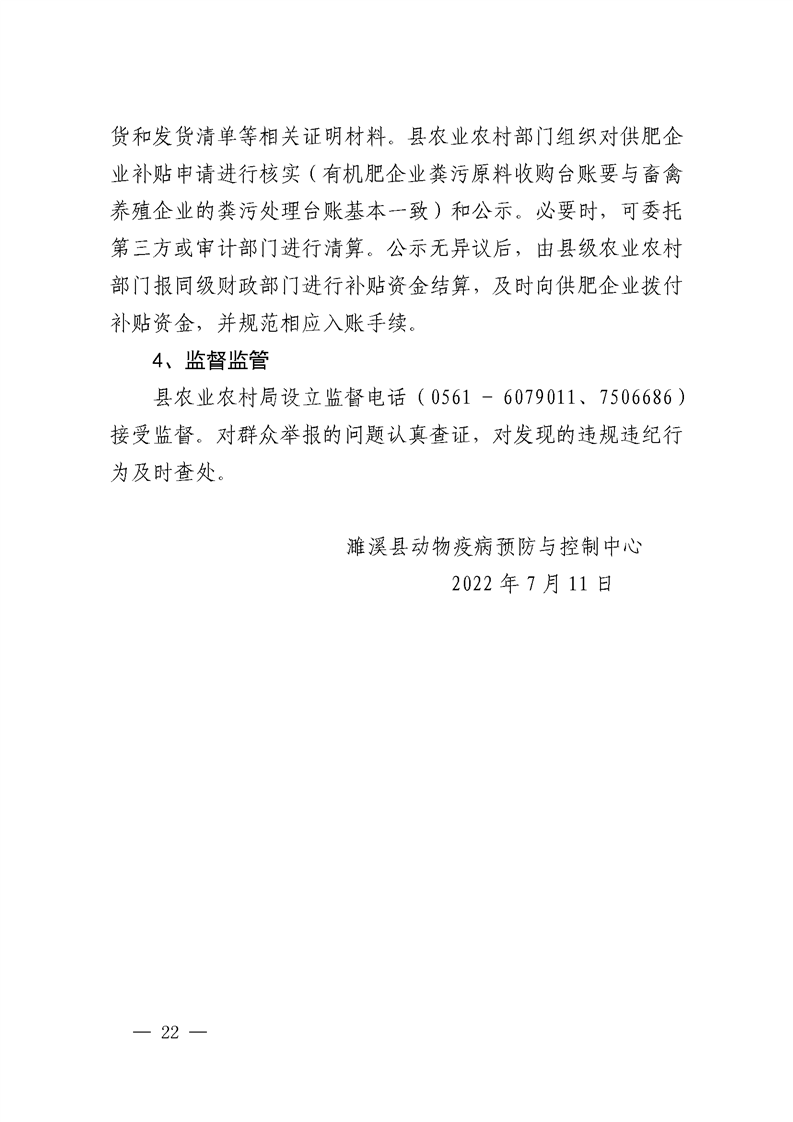 货和发货清单等相关证明材料。县农业农村部门组织对供肥企业补贴申请进行核实（有机肥企业粪污原料收购台账要与畜禽养殖企业的粪污处理台账基本一致）和公示。必要时，可委托第三方或审计部门进行清算。公示无异议后，由县级农业农村部门报同级财政部门进行补贴资金结算，及时向供肥企业拨付补贴资金，并规范相应入账手续。

4、监督监管

县农业农村局设立监督电话（0561 - 6079011、7506686）接受监督。对群众举报的问题认真查证，对发现的违规违纪行为及时查处。

濉溪县动物疫病预防与控制中心
2022 年 7 月 11 日

— 22 —